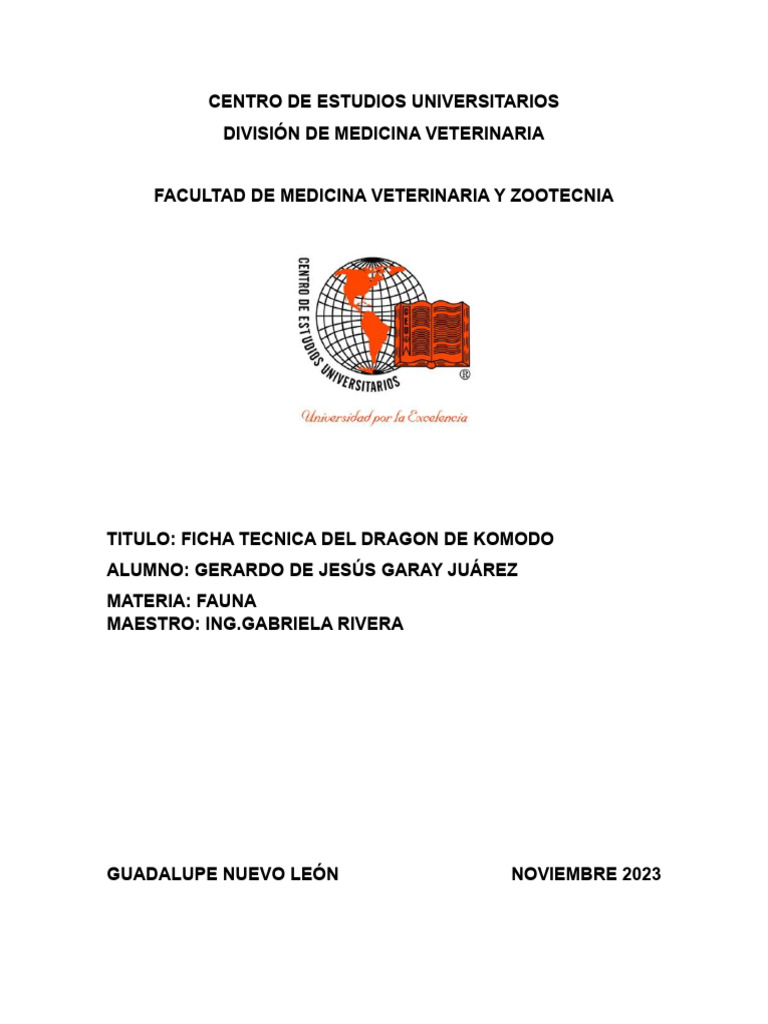 CENTRO DE ESTUDIOS UNIVERSITARIOS
DIVISIÓN DE MEDICINA VETERINARIA

FACULTAD DE MEDICINA VETERINARIA Y ZOOTECNIA

CENTRO DE ESTUDIOS UNIVERSITARIOS
®
Universidad por la Excelencia

TITULO: FICHA TECNICA DEL DRAGON DE KOMODO
ALUMNO: GERARDO DE JESÚS GARAY JUÁREZ
MATERIA: FAUNA
MAESTRO: ING.GABRIELA RIVERA

GUADALUPE NUEVO LEÓN

NOVIEMBRE 2023